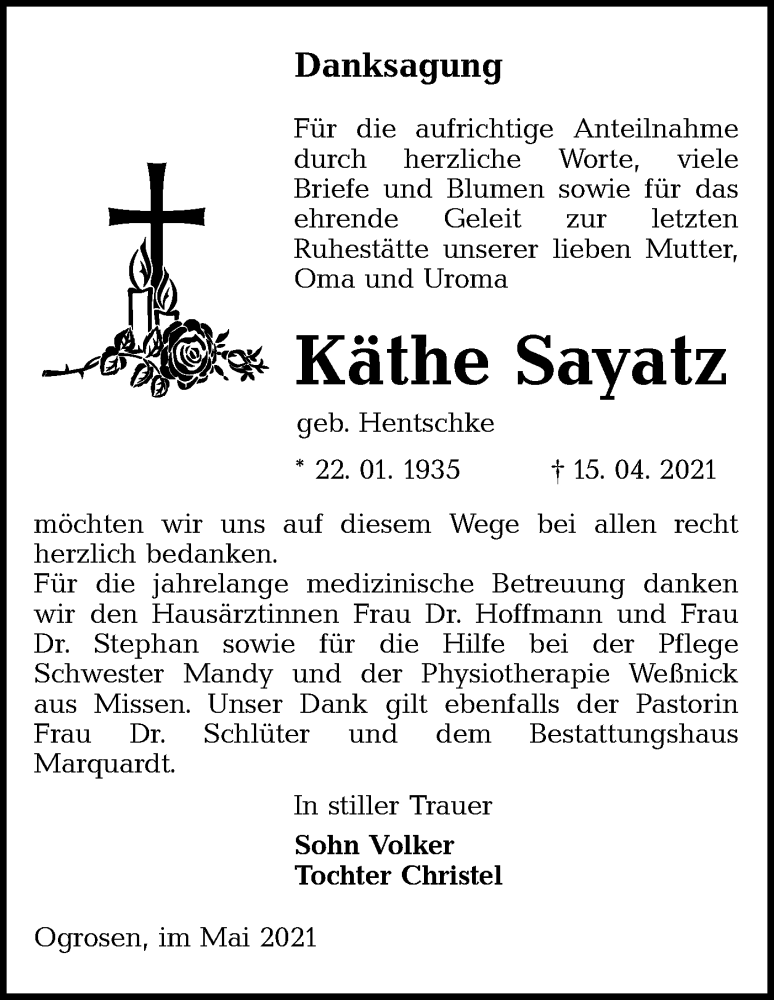 Danksagung

Für die aufrichtige Anteilnahme durch herzliche Worte, viele Briefe und Blumen sowie für das ehrende Geleit zur letzten Ruhestätte unserer lieben Mutter, Oma und Uroma

Käthe Sayatz

geb. Hentschke

* 22. 01. 1935 † 15. 04. 2021

möchten wir uns auf diesem Wege bei allen recht herzlich bedanken.
Für die jahrelange medizinische Betreuung danken wir den Hausärztinnen Frau Dr. Hoffmann und Frau Dr. Stephan sowie für die Hilfe bei der Pflege Schwester Mandy und der Physiotherapie Weßnick aus Missen. Unser Dank gilt ebenfalls der Pastorin Frau Dr. Schlüter und dem Bestattungshaus Marquardt.

In stiller Trauer

Sohn Volker
Tochter Christel

Ogrosen, im Mai 2021